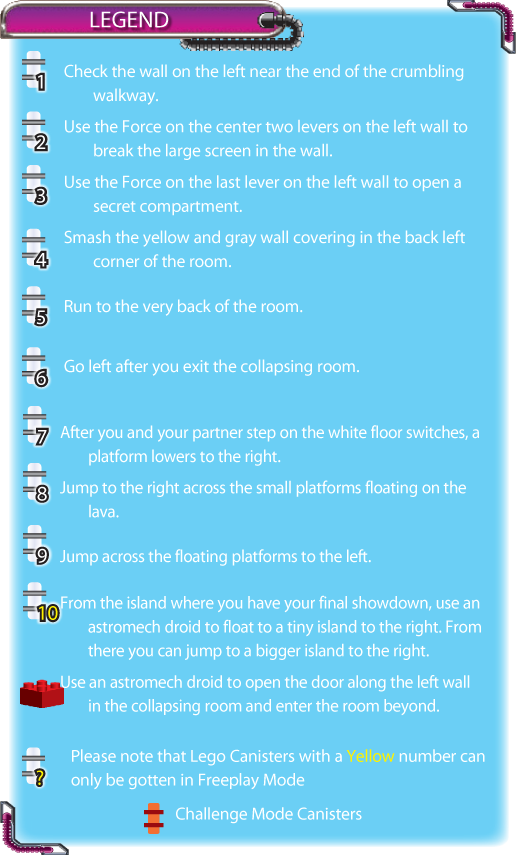 LEGEND

1 Check the wall on the left near the end of the crumbling walkway.

2 Use the Force on the center two levers on the left wall to break the large screen in the wall.

3 Use the Force on the last lever on the left wall to open a secret compartment.

4 Smash the yellow and gray wall covering in the back left corner of the room.

5 Run to the very back of the room.

6 Go left after you exit the collapsing room.

7 After you and your partner step on the white floor switches, a platform lowers to the right.

8 Jump to the right across the small platforms floating on the lava.

9 Jump across the floating platforms to the left.

10 From the island where you have your final showdown, use an astromech droid to float to a tiny island to the right. From there you can jump to a bigger island to the right.

Use an astromech droid to open the door along the left wall in the collapsing room and enter the room beyond.

? Please note that Lego Canisters with a Yellow number can only be gotten in Freeplay Mode

Challenge Mode Canisters